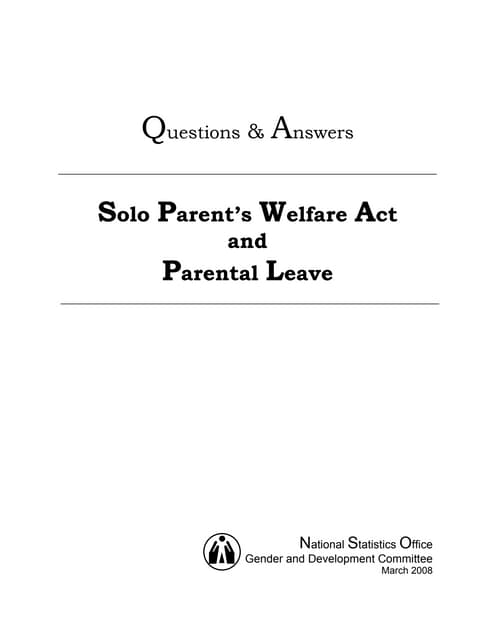 Questions & Answers

Solo Parent's Welfare Act
and
Parental Leave

National Statistics Office
Gender and Development Committee
March 2008